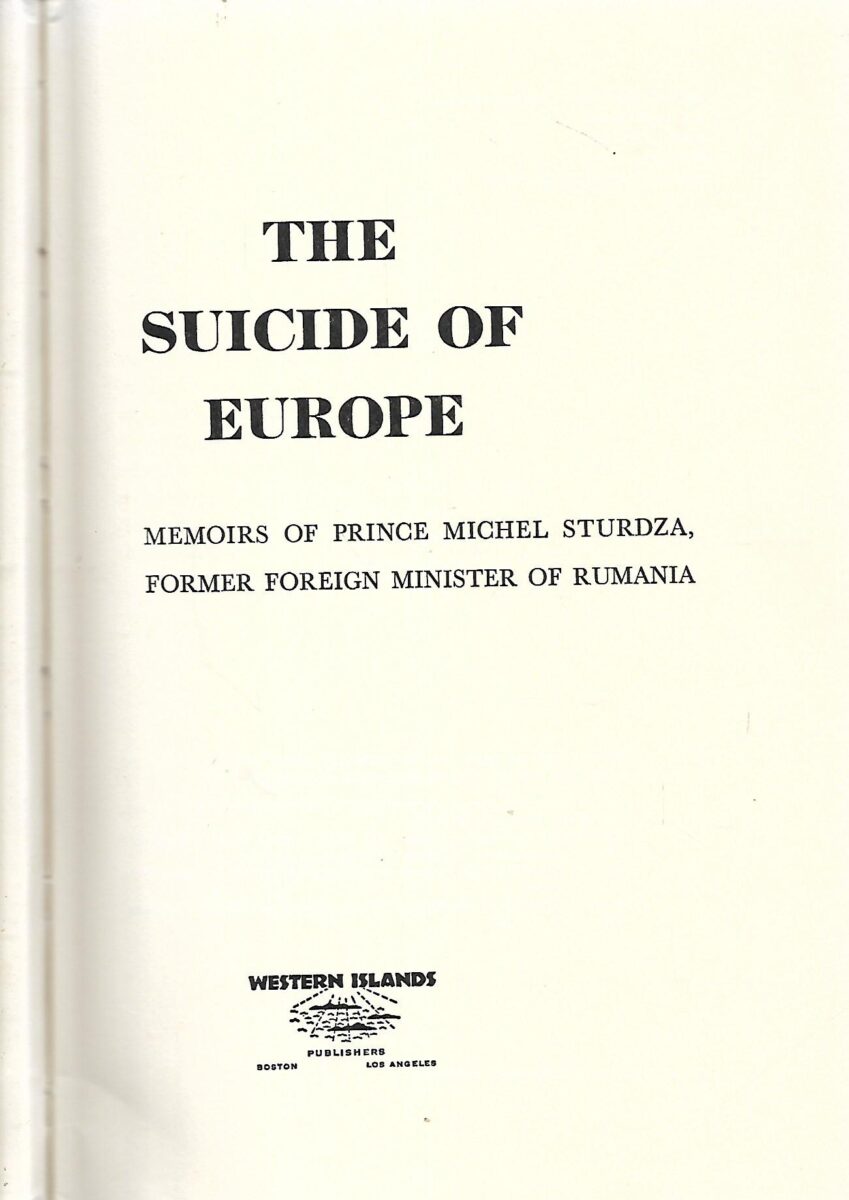 THE
SUICIDE OF
EUROPE

MEMOIRS OF PRINCE MICHEL STURDZA,
FORMER FOREIGN MINISTER OF RUMANIA

WESTERN ISLANDS
PUBLISHERS
BOSTON LOS ANGELES